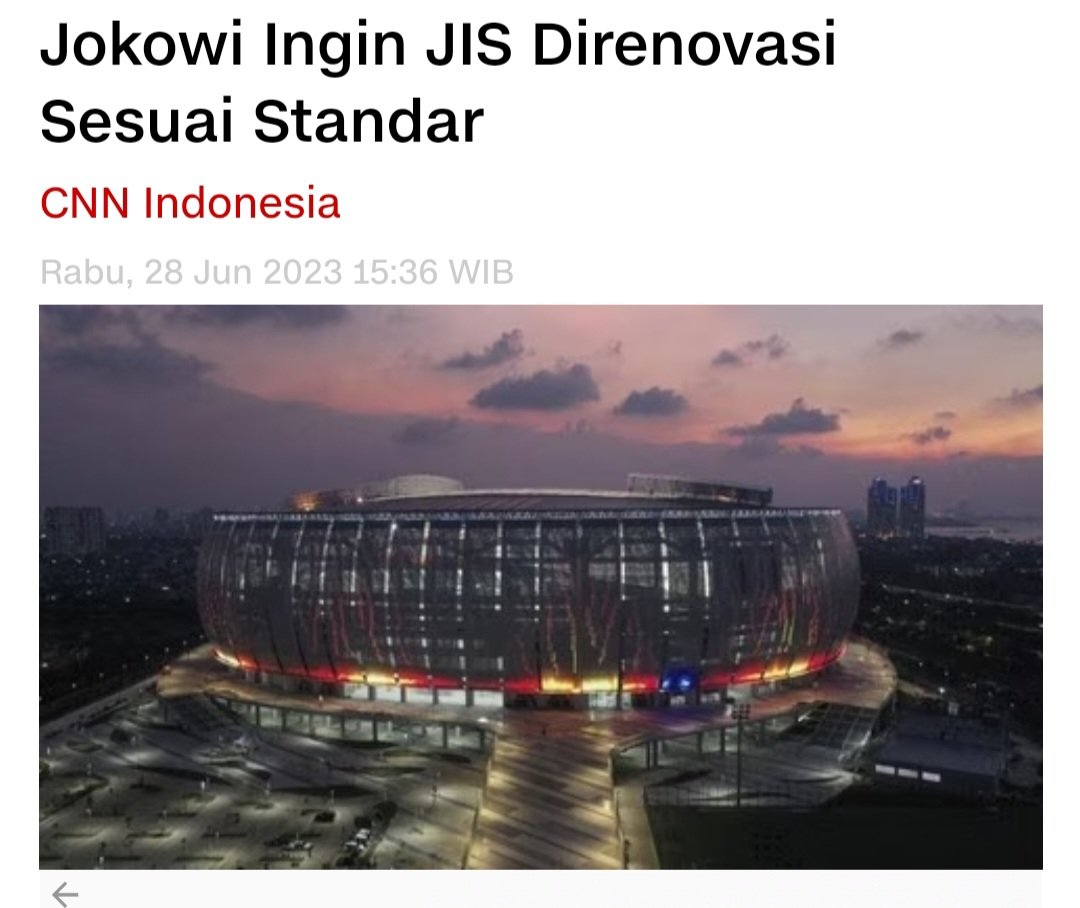 Jokowi Ingin JIS Direnovasi Sesuai Standar

CNN Indonesia

Rabu, 28 Jun 2023 15:36 WIB